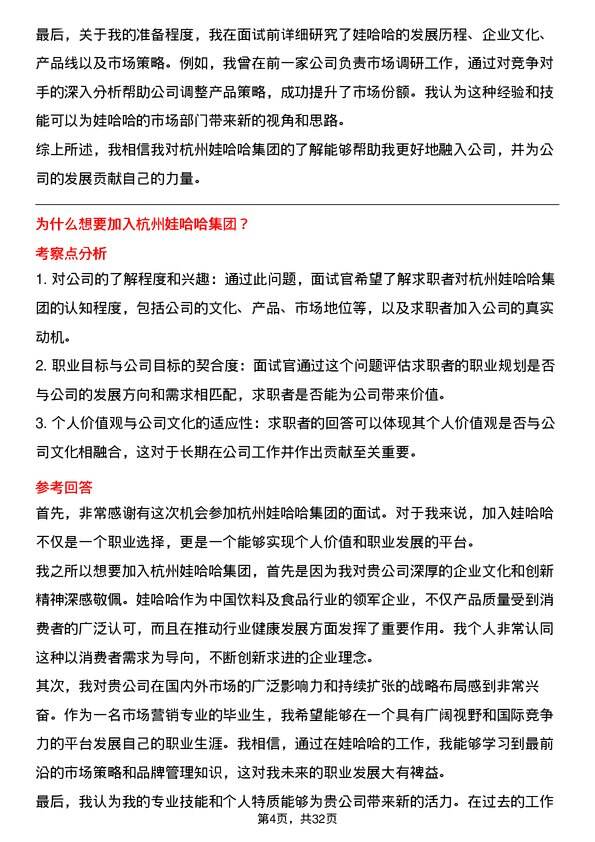 最后，关于我的准备程度，我在面试前详细研究了娃哈哈的发展历程、企业文化、产品线以及市场策略。例如，我曾在前一家公司负责市场调研工作，通过对竞争对手的深入分析帮助公司调整产品策略，成功提升了市场份额。我认为这种经验和技能可以为娃哈哈的市场部门带来新的视角和思路。

综上所述，我相信我对杭州娃哈哈集团的了解能够帮助我更好地融入公司，并为公司的发展贡献自己的力量。

为什么想要加入杭州娃哈哈集团？

考察点分析

1. 对公司的了解程度和兴趣：通过此问题，面试官希望了解求职者对杭州娃哈哈集团的认知程度，包括公司的文化、产品、市场地位等，以及求职者加入公司的真实动机。

2. 职业目标与公司目标的契合度：面试官通过这个问题评估求职者的职业规划是否与公司的发展方向和需求相匹配，求职者是否能为公司带来价值。

3. 个人价值观与公司文化的适应性：求职者的回答可以体现其个人价值观是否与公司文化相融合，这对于长期在公司工作并作出贡献至关重要。

参考回答

首先，非常感谢有这次机会参加杭州娃哈哈集团的面试。对于我来说，加入娃哈哈不仅是一个职业选择，更是一个能够实现个人价值和职业发展的平台。

我之所以想要加入杭州娃哈哈集团，首先是因为我对贵公司深厚的企业文化和创新精神深感敬佩。娃哈哈作为中国饮料及食品行业的领军企业，不仅产品质量受到消费者的广泛认可，而且在推动行业健康发展方面发挥了重要作用。我个人非常认同这种以消费者需求为导向，不断创新求进的企业理念。

其次，我对贵公司在国内外市场的广泛影响力和持续扩张的战略布局感到非常兴奋。作为一名市场营销专业的毕业生，我希望能够在一个具有广阔视野和国际竞争力的平台发展自己的职业生涯。我相信，通过在娃哈哈的工作，我能够学习到最前沿的市场策略和品牌管理知识，这对我未来的职业发展大有裨益。

最后，我认为我的专业技能和个人特质能够为贵公司带来新的活力。在过去的工作

第4页，共32页